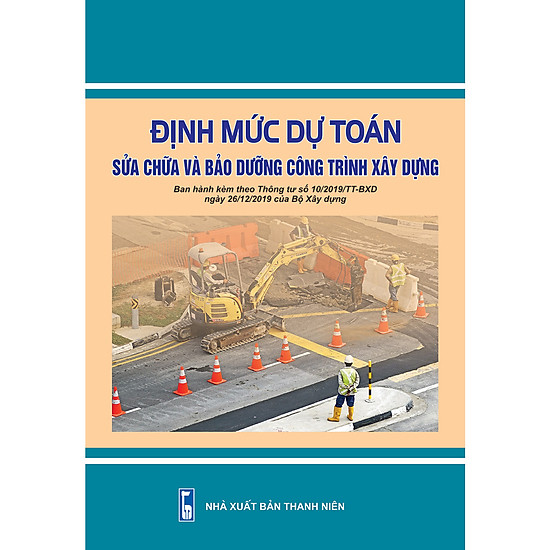 ĐỊNH MỨC DỰ TOÁN

SỬA CHỮA VÀ BẢO DƯỠNG CÔNG TRÌNH XÂY DỰNG

Ban hành kèm theo Thông tư số 10/2019/TT-BXD
ngày 26/12/2019 của Bộ Xây dựng

NHÀ XUẤT BẢN THANH NIÊN